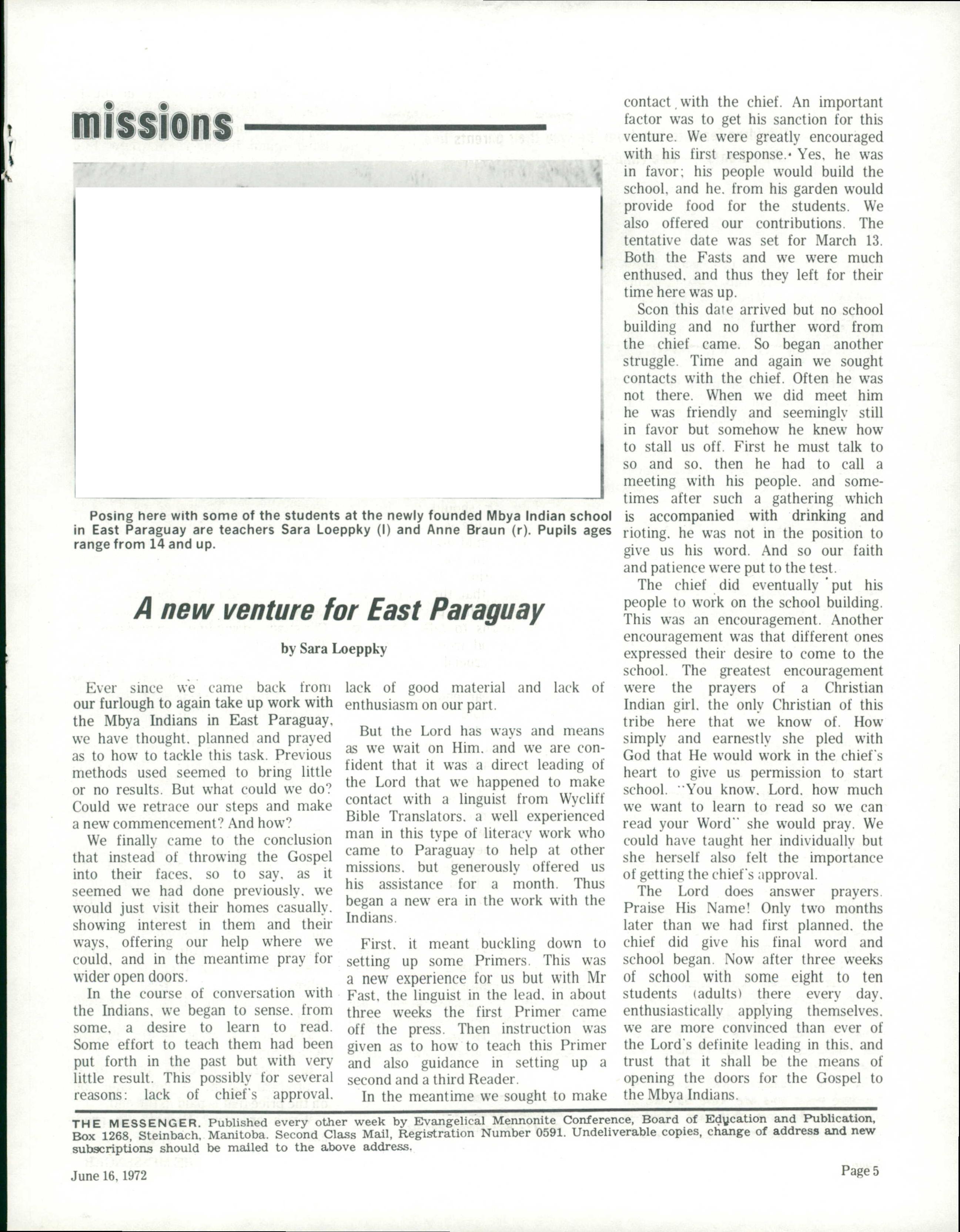 missions

Posing here with some of the students at the newly founded Mbya Indian school in East Paraguay are teachers Sara Loeppky (l) and Anne Braun (r). Pupils ages range from 14 and up.

A new venture for East Paraguay

by Sara Loeppky

Ever since we came back from our furlough to again take up work with the Mbya Indians in East Paraguay, we have thought, planned and prayed as to how to tackle this task. Previous methods used seemed to bring little or no results. But what could we do? Could we retrace our steps and make a new commencement? And how?

We finally came to the conclusion that instead of throwing the Gospel into their faces, so to say, as it seemed we had done previously, we would just visit their homes casually, showing interest in them and their ways, offering our help where we could, and in the meantime pray for wider open doors.

In the course of conversation with the Indians, we began to sense, from some, a desire to learn to read. Some effort to teach them had been put forth in the past but with very little result. This possibly for several reasons: lack of chief's approval, lack of good material and lack of enthusiasm on our part.

But the Lord has ways and means as we wait on Him, and we are confident that it was a direct leading of the Lord that we happened to make contact with a linguist from Wycliff Bible Translators, a well experienced man in this type of literacy work who came to Paraguay to help at other missions, but generously offered us his assistance for a month. Thus began a new era in the work with the Indians.

First, it meant buckling down to setting up some Primers. This was a new experience for us but with Mr Fast, the linguist in the lead, in about three weeks the first Primer came off the press. Then instruction was given as to how to teach this Primer and also guidance in setting up a second and a third Reader.

In the meantime we sought to make contact with the chief. An important factor was to get his sanction for this venture. We were greatly encouraged with his first response. Yes, he was in favor; his people would build the school, and he, from his garden would provide food for the students. We also offered our contributions. The tentative date was set for March 13. Both the Fasts and we were much enthused, and thus they left for their time here was up.

Scon this date arrived but no school building and no further word from the chief came. So began another struggle. Time and again we sought contacts with the chief. Often he was not there. When we did meet him he was friendly and seemingly still in favor but somehow he knew how to stall us off. First he must talk to so and so, then he had to call a meeting with his people, and sometimes after such a gathering which is accompanied with drinking and rioting, he was not in the position to give us his word. And so our faith and patience were put to the test.

The chief did eventually put his people to work on the school building. This was an encouragement. Another encouragement was that different ones expressed their desire to come to the school. The greatest encouragement were the prayers of a Christian Indian girl, the only Christian of this tribe here that we know of. How simply and earnestly she pled with God that He would work in the chief's heart to give us permission to start school. "You know, Lord, how much we want to learn to read so we can read your Word" she would pray. We could have taught her individually but she herself also felt the importance of getting the chief's approval.

The Lord does answer prayers. Praise His Name! Only two months later than we had first planned, the chief did give his final word and school began. Now after three weeks of school with some eight to ten students (adults) there every day, enthusiastically applying themselves, we are more convinced than ever of the Lord's definite leading in this, and trust that it shall be the means of opening the doors for the Gospel to the Mbya Indians.

THE MESSENGER. Published every other week by Evangelical Mennonite Conference, Board of Education and Publication, Box 1268, Steinbach, Manitoba. Second Class Mail, Registration Number 0591. Undeliverable copies, change of address and new subscriptions should be mailed to the above address.

June 16, 1972

Page 5